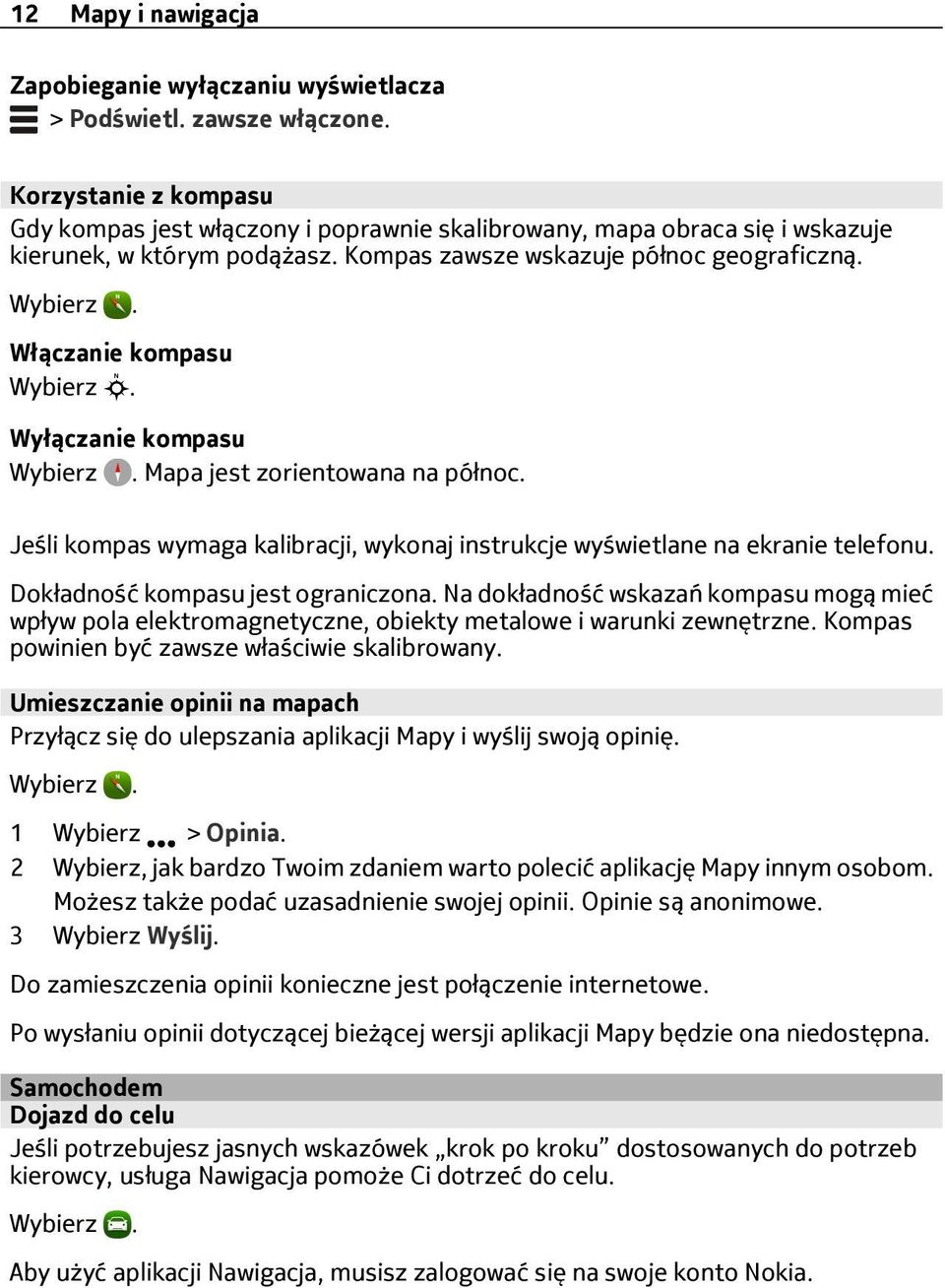 12 Mapy i nawigacja

Zapobieganie wyłączaniu wyświetlacza
> Podświetl. zawsze włączone.

Korzystanie z kompasu
Gdy kompas jest włączony i poprawnie skalibrowany, mapa obraca się i wskazuje kierunek, w którym podążasz. Kompas zawsze wskazuje północ geograficzną.

Wybierz .

Włączanie kompasu
Wybierz .

Wyłączanie kompasu
Wybierz . Mapa jest zorientowana na północ.

Jeśli kompas wymaga kalibracji, wykonaj instrukcje wyświetlane na ekranie telefonu.

Dokładność kompasu jest ograniczona. Na dokładność wskazań kompasu mogą mieć wpływ pola elektromagnetyczne, obiekty metalowe i warunki zewnętrzne. Kompas powinien być zawsze właściwie skalibrowany.

Umieszczanie opinii na mapach
Przyłącz się do ulepszania aplikacji Mapy i wyślij swoją opinię.

Wybierz .

1 Wybierz > Opinia.
2 Wybierz, jak bardzo Twoim zdaniem warto polecić aplikację Mapy innym osobom. Możesz także podać uzasadnienie swojej opinii. Opinie są anonimowe.
3 Wybierz Wyślij.

Do zamieszczenia opinii konieczne jest połączenie internetowe.

Po wysłaniu opinii dotyczącej bieżącej wersji aplikacji Mapy będzie ona niedostępna.

Samochodem
Dojazd do celu
Jeśli potrzebujesz jasnych wskazówek „krok po kroku” dostosowanych do potrzeb kierowcy, usługa Nawigacja pomoże Ci dotrzeć do celu.

Wybierz .

Aby użyć aplikacji Nawigacja, musisz zalogować się na swoje konto Nokia.